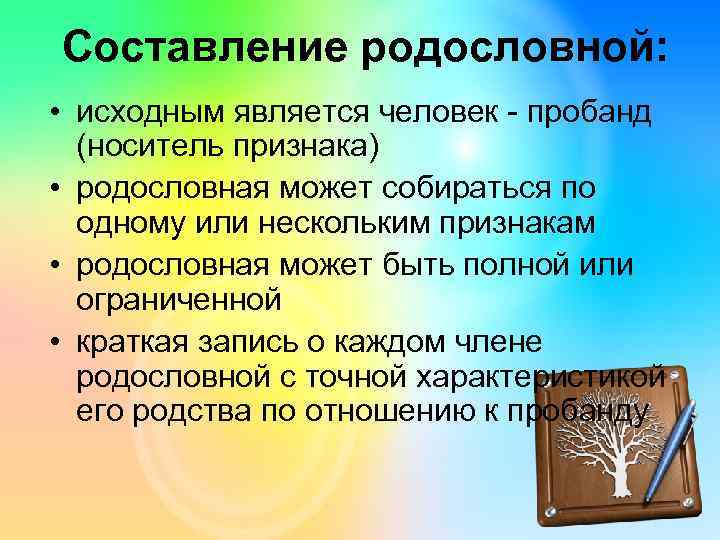 Составление родословной:

• исходным является человек - пробанд (носитель признака)
• родословная может собираться по одному или нескольким признакам
• родословная может быть полной или ограниченной
• краткая запись о каждом члене родословной с точной характеристикой его родства по отношению к пробанду